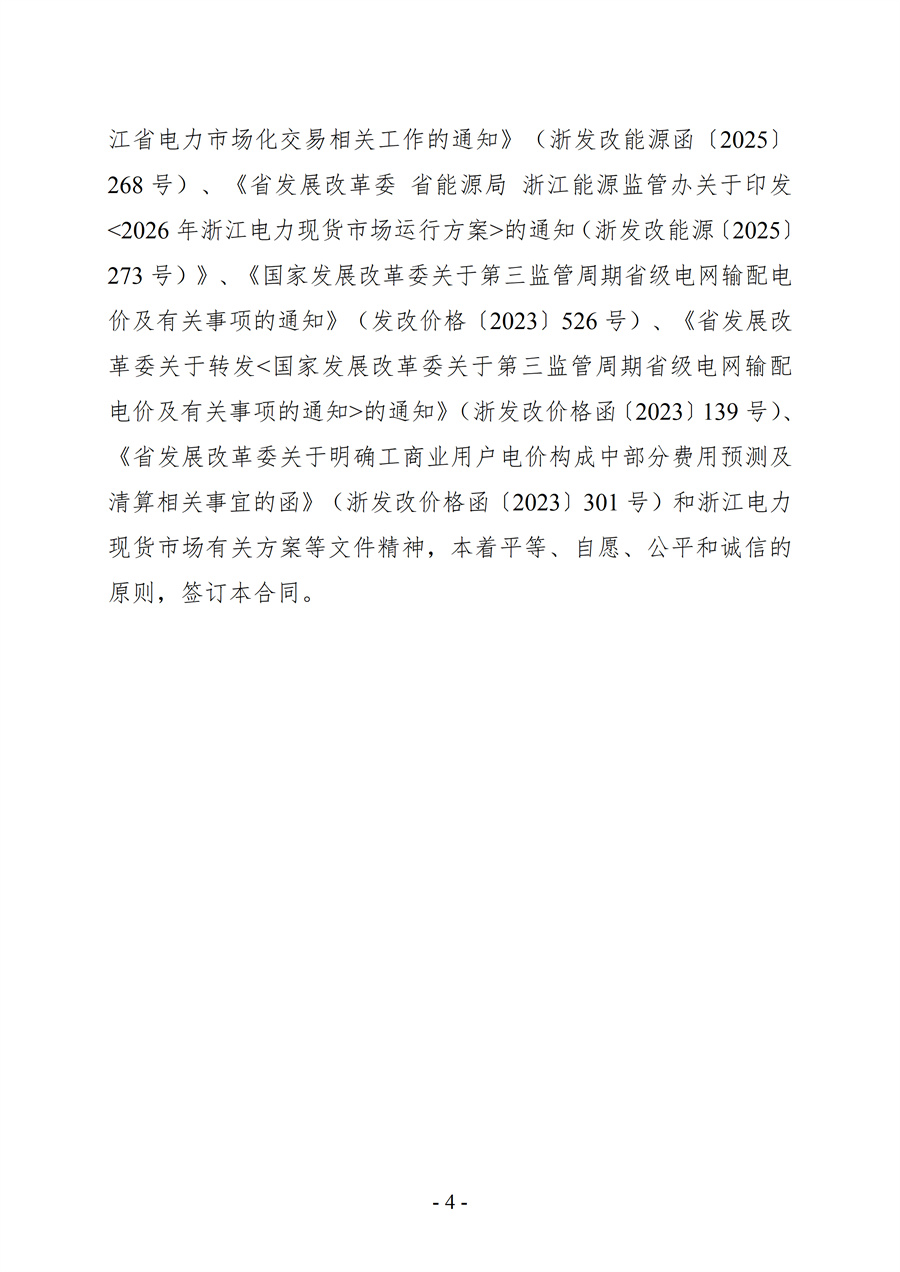 江省电力市场化交易相关工作的通知》（浙发改能源函〔2025〕268号）、《省发展改革委 省能源局 浙江能源监管办关于印发<2026年浙江电力现货市场运行方案>的通知（浙发改能源〔2025〕273号）》、《国家发展改革委关于第三监管周期省级电网输配电价及有关事项的通知》（发改价格〔2023〕526号）、《省发展改革委关于转发<国家发展改革委关于第三监管周期省级电网输配电价及有关事项的通知>的通知》（浙发改价格函〔2023〕139号）、《省发展改革委关于明确工商业用户电价构成中部分费用预测及清算相关事宜的函》（浙发改价格函〔2023〕301号）和浙江电力现货市场有关方案等文件精神，本着平等、自愿、公平和诚信的原则，签订本合同。

- 4 -